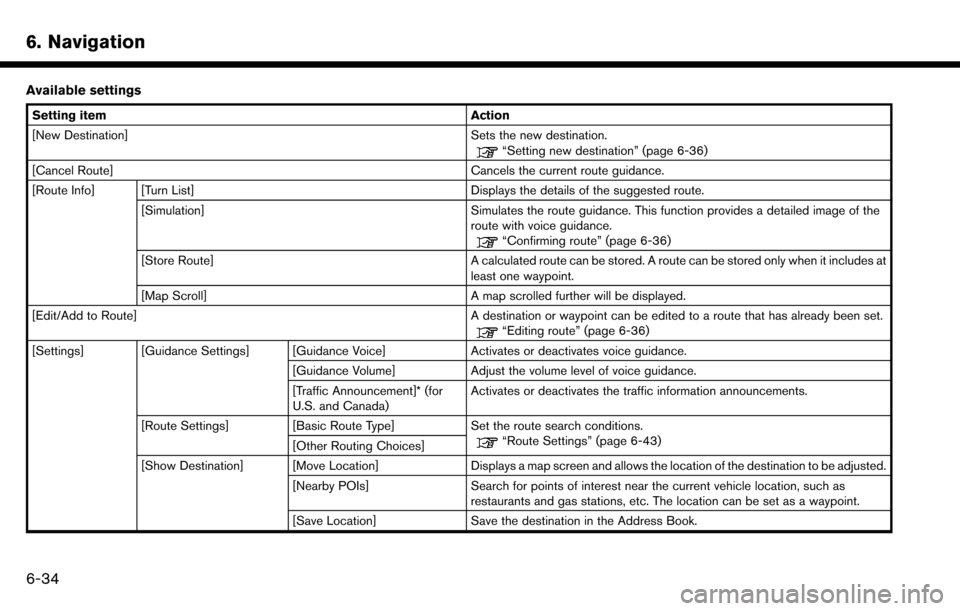 6. Navigation

Available settings

| Setting item | | | Action |
|---|---|---|---|
| [New Destination] | | | Sets the new destination. "Setting new destination" (page 6-36) |
| [Cancel Route] | | | Cancels the current route guidance. |
| [Route Info] | [Turn List] | | Displays the details of the suggested route. |
| | [Simulation] | | Simulates the route guidance. This function provides a detailed image of the route with voice guidance. "Confirming route" (page 6-36) |
| | [Store Route] | | A calculated route can be stored. A route can be stored only when it includes at least one waypoint. |
| | [Map Scroll] | | A map scrolled further will be displayed. |
| [Edit/Add to Route] | | | A destination or waypoint can be edited to a route that has already been set. "Editing route" (page 6-36) |
| [Settings] | [Guidance Settings] | [Guidance Voice] | Activates or deactivates voice guidance. |
| | | [Guidance Volume] | Adjust the volume level of voice guidance. |
| | | [Traffic Announcement]* (for U.S. and Canada) | Activates or deactivates the traffic information announcements. |
| | [Route Settings] | [Basic Route Type] | Set the route search conditions. "Route Settings" (page 6-43) |
| | | [Other Routing Choices] | |
| | [Show Destination] | [Move Location] | Displays a map screen and allows the location of the destination to be adjusted. |
| | | [Nearby POIs] | Search for points of interest near the current vehicle location, such as restaurants and gas stations, etc. The location can be set as a waypoint. |
| | | [Save Location] | Save the destination in the Address Book. |

6-34

carmanualsonline.info